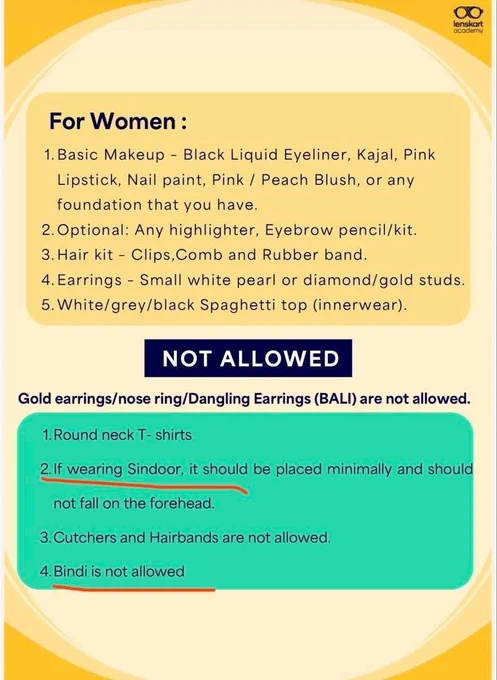 lenskart academy

For Women :

1. Basic Makeup - Black Liquid Eyeliner, Kajal, Pink Lipstick, Nail paint, Pink / Peach Blush, or any foundation that you have.
2. Optional: Any highlighter, Eyebrow pencil/kit.
3. Hair kit - Clips,Comb and Rubber band.
4. Earrings - Small white pearl or diamond/gold studs.
5. White/grey/black Spaghetti top (innerwear).

NOT ALLOWED

Gold earrings/nose ring/Dangling Earrings (BALI) are not allowed.

1. Round neck T- shirts
2. If wearing Sindoor, it should be placed minimally and should not fall on the forehead.
3. Cutchers and Hairbands are not allowed.
4. Bindi is not allowed